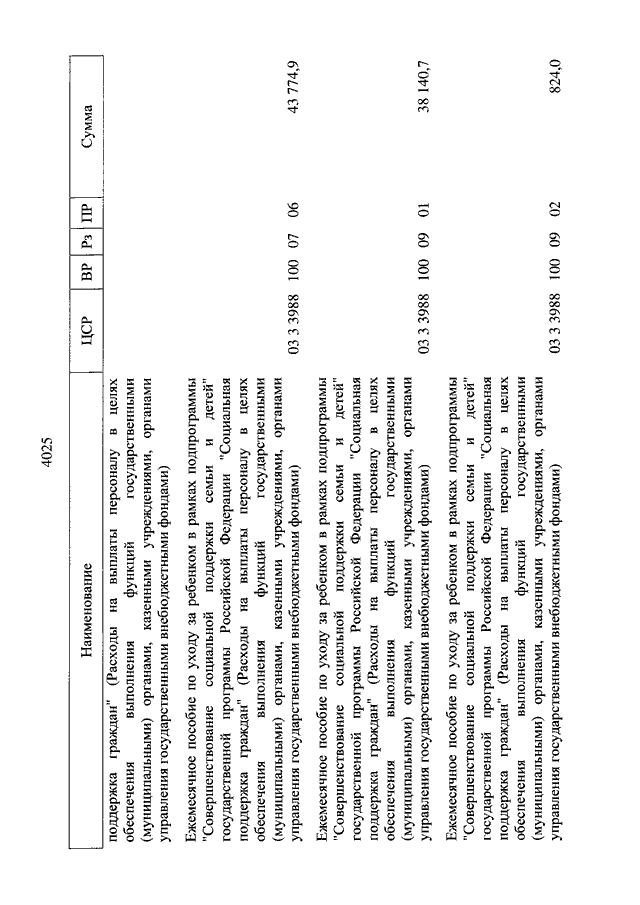 4025

| Наименование | ЦСР | ВР | Рз | ПР | Сумма |
|---|---|---|---|---|---|
| поддержка граждан" (Расходы на выплаты персоналу в целях обеспечения выполнения функций государственными (муниципальными) органами, казенными учреждениями, органами управления государственными внебюджетными фондами) | | | | | |
| Ежемесячное пособие по уходу за ребенком в рамках подпрограммы "Совершенствование социальной поддержки семьи и детей" государственной программы Российской Федерации "Социальная поддержка граждан" (Расходы на выплаты персоналу в целях обеспечения выполнения функций государственными (муниципальными) органами, казенными учреждениями, органами управления государственными внебюджетными фондами) | 03 3 3988 | 100 | 07 | 06 | 43 774,9 |
| Ежемесячное пособие по уходу за ребенком в рамках подпрограммы "Совершенствование социальной поддержки семьи и детей" государственной программы Российской Федерации "Социальная поддержка граждан" (Расходы на выплаты персоналу в целях обеспечения выполнения функций государственными (муниципальными) органами, казенными учреждениями, органами управления государственными внебюджетными фондами) | 03 3 3988 | 100 | 09 | 01 | 38 140,7 |
| Ежемесячное пособие по уходу за ребенком в рамках подпрограммы "Совершенствование социальной поддержки семьи и детей" государственной программы Российской Федерации "Социальная поддержка граждан" (Расходы на выплаты персоналу в целях обеспечения выполнения функций государственными (муниципальными) органами, казенными учреждениями, органами управления государственными внебюджетными фондами) | 03 3 3988 | 100 | 09 | 02 | 824,0 |